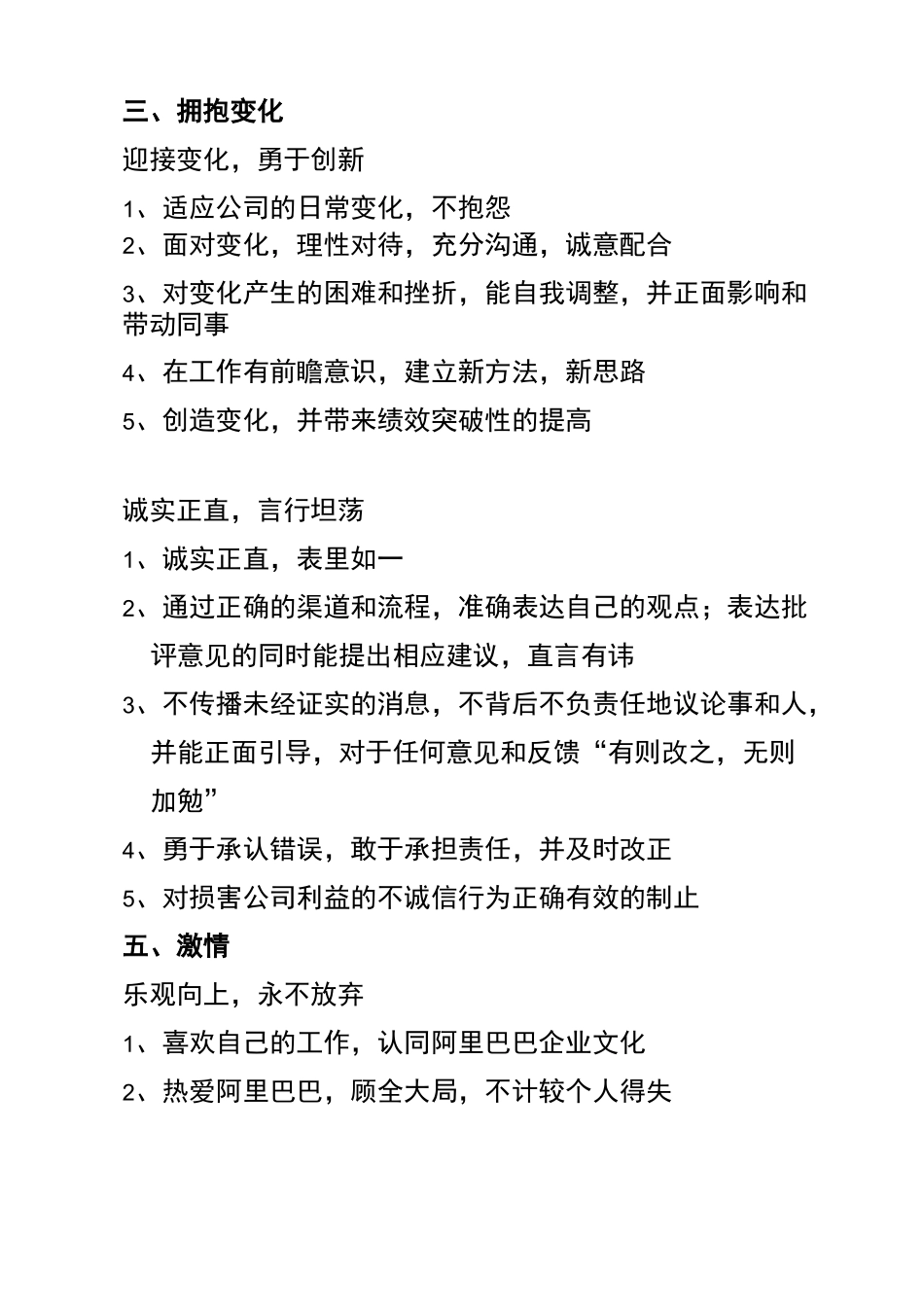 三、拥抱变化

迎接变化，勇于创新

1、适应公司的日常变化，不抱怨

2、面对变化，理性对待，充分沟通，诚意配合

3、对变化产生的困难和挫折，能自我调整，并正面影响和带动同事

4、在工作有前瞻意识，建立新方法，新思路

5、创造变化，并带来绩效突破性的提高

诚实正直，言行坦荡

1、诚实正直，表里如一

2、通过正确的渠道和流程，准确表达自己的观点；表达批评意见的同时能提出相应建议，直言有讳

3、不传播未经证实的消息，不背后不负责任地议论事和人，并能正面引导，对于任何意见和反馈“有则改之，无则加勉”

4、勇于承认错误，敢于承担责任，并及时改正

5、对损害公司利益的不诚信行为正确有效的制止

五、激情

乐观向上，永不放弃

1、喜欢自己的工作，认同阿里巴巴企业文化

2、热爱阿里巴巴，顾全大局，不计较个人得失